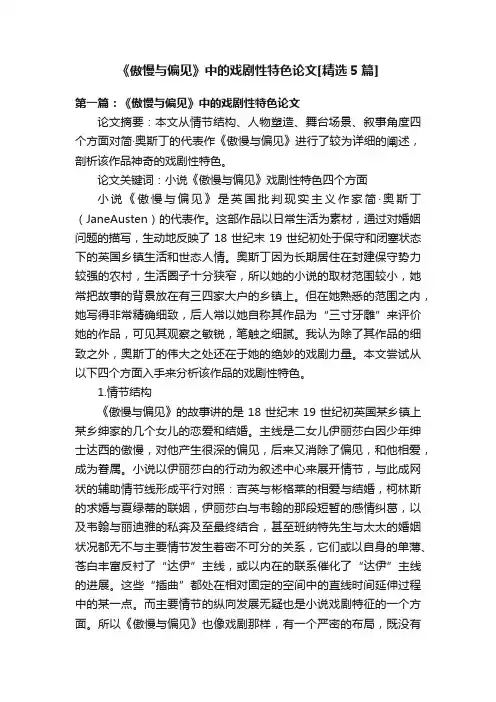 《傲慢与偏见》中的戏剧性特色论文[精选5篇]

第一篇：《傲慢与偏见》中的戏剧性特色论文

论文摘要：本文从情节结构、人物塑造、舞台场景、叙事角度四个方面对简·奥斯丁的代表作《傲慢与偏见》进行了较为详细的阐述，剖析该作品神奇的戏剧性特色。

论文关键词：小说《傲慢与偏见》戏剧性特色四个方面

小说《傲慢与偏见》是英国批判现实主义作家简·奥斯丁（JaneAusten）的代表作。这部作品以日常生活为素材，通过对婚姻问题的描写，生动地反映了18世纪末19世纪初处于保守和闭塞状态下的英国乡镇生活和世态人情。奥斯丁因为长期居住在封建保守势力较强的农村，生活圈子十分狭窄，所以她的小说的取材范围较小，她常把故事的背景放在有三四家大户的乡镇上。但在她熟悉的范围之内，她写得非常精确细致，后人常以她自称其作品为“三寸牙雕”来评价她的作品，可见其观察之敏锐，笔触之细腻。我认为除了其作品的细致之外，奥斯丁的伟大之处还在于她的绝妙的戏剧力量。本文尝试从以下四个方面入手来分析该作品的戏剧性特色。

1.情节结构

《傲慢与偏见》的故事讲的是18世纪末19世纪初英国某乡镇上某乡绅家的几个女儿的恋爱和结婚。主线是二女儿伊丽莎白因少年绅士达西的傲慢，对他产生很深的偏见，后来又消除了偏见，和他相爱，成为眷属。小说以伊丽莎白的行动为叙述中心来展开情节，与此成网状的辅助情节线形成平行对照：吉英与彬格莱的相爱与结婚，柯林斯的求婚与夏绿蒂的联姻，伊丽莎白与韦翰的那段短暂的感情纠葛，以及韦翰与丽迪雅的私奔及至最终结合，甚至班纳特先生与太太的婚姻状况都无不与主要情节发生着密不可分的关系，它们或以自身的单薄、苍白丰富反衬了“达伊”主线，或以内在的联系催化了“达伊”主线的进展。这些“插曲”都处在相对固定的空间中的直线时间延伸过程中的某一点。而主要情节的纵向发展无疑也是小说戏剧特征的一个方面。所以《傲慢与偏见》也像戏剧那样，有一个严密的布局，既没有